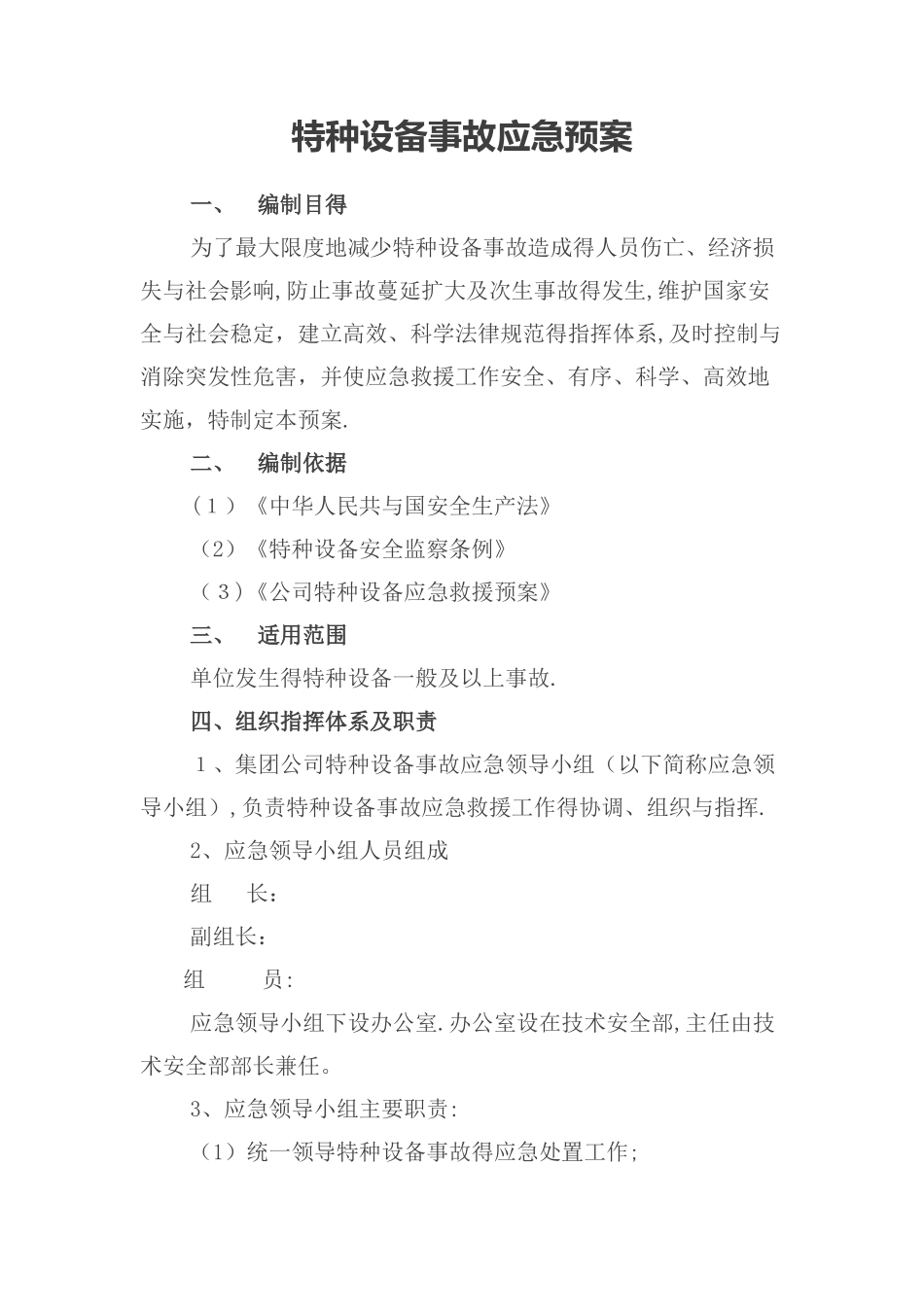 特种设备事故应急预案

一、　编制目得

为了最大限度地减少特种设备事故造成得人员伤亡、经济损失与社会影响,防止事故蔓延扩大及次生事故得发生,维护国家安全与社会稳定，建立高效、科学法律规范得指挥体系,及时控制与消除突发性危害，并使应急救援工作安全、有序、科学、高效地实施，特制定本预案.

二、　编制依据

（1）《中华人民共与国安全生产法》

（2）《特种设备安全监察条例》

（3）《公司特种设备应急救援预案》

三、　适用范围

单位发生得特种设备一般及以上事故.

四、组织指挥体系及职责

1、集团公司特种设备事故应急领导小组（以下简称应急领导小组）,负责特种设备事故应急救援工作得协调、组织与指挥.

2、应急领导小组人员组成

组　长：

副组长：

组　　员:

应急领导小组下设办公室.办公室设在技术安全部,主任由技术安全部部长兼任。

3、应急领导小组主要职责:

（1）统一领导特种设备事故得应急处置工作;